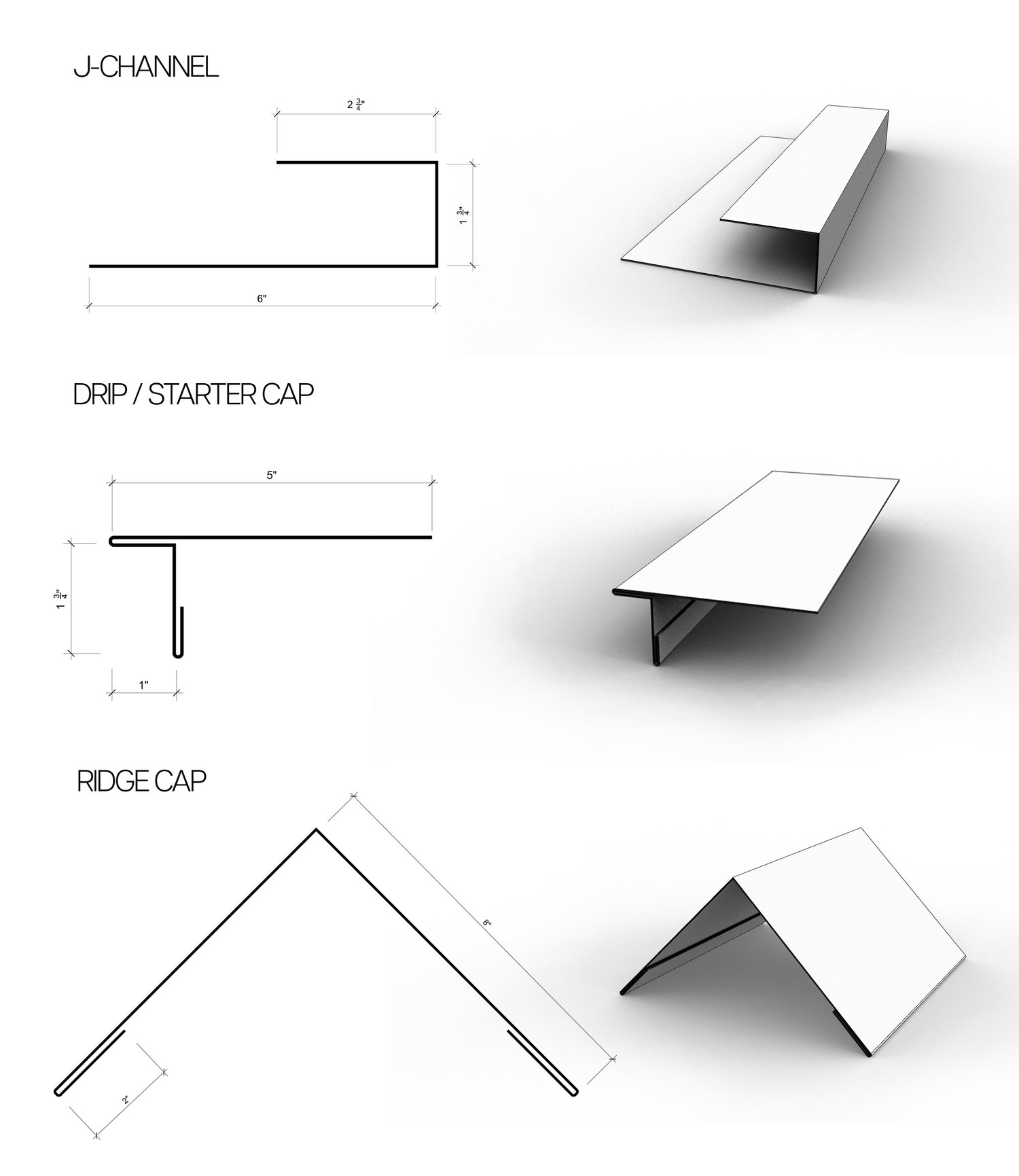 J-CHANNEL

$2\frac{3}{4}$"

$1\frac{3}{4}$"

6"

DRIP / STARTER CAP

5"

$1\frac{3}{4}$"

1"

RIDGE CAP

8"

2"